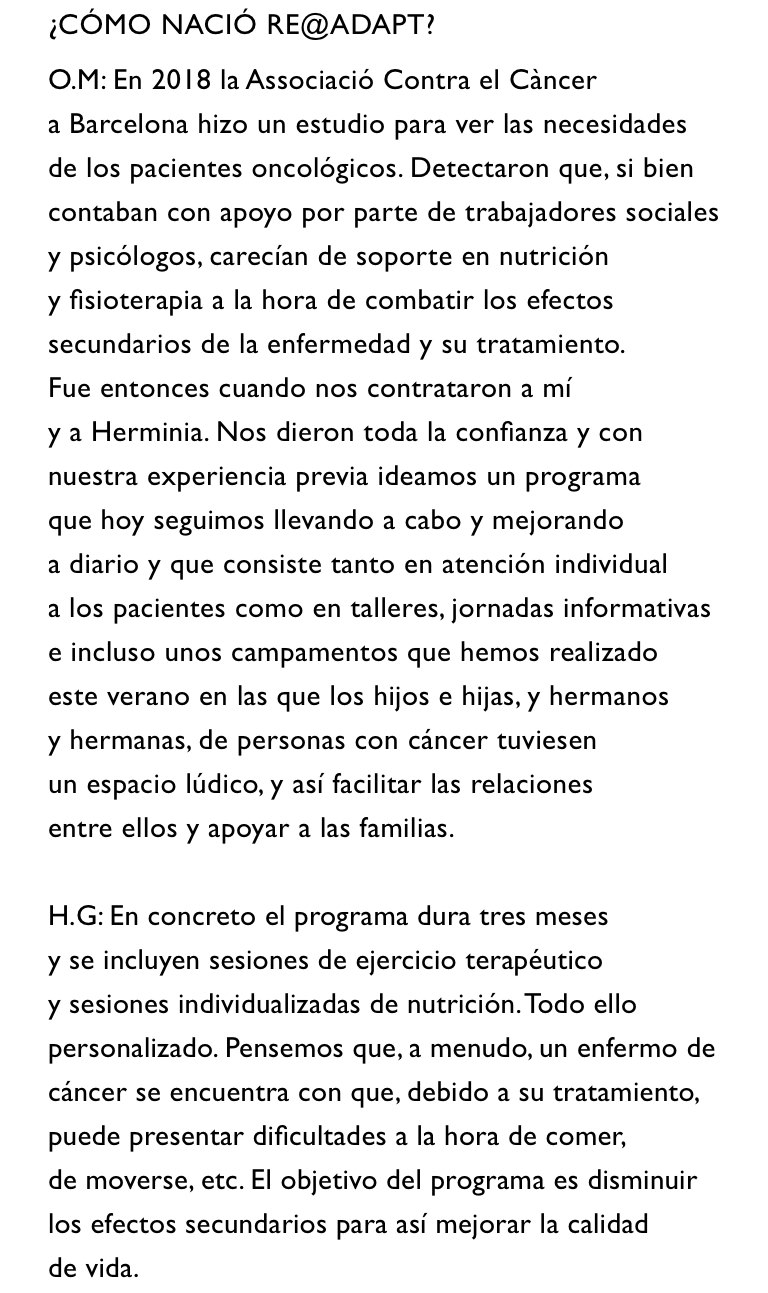 ¿CÓMO NACIÓ RE@ADAPT?

O.M: En 2018 la Associació Contra el Càncer a Barcelona hizo un estudio para ver las necesidades de los pacientes oncológicos. Detectaron que, si bien contaban con apoyo por parte de trabajadores sociales y psicólogos, carecían de soporte en nutrición y fisioterapia a la hora de combatir los efectos secundarios de la enfermedad y su tratamiento. Fue entonces cuando nos contrataron a mí y a Herminia. Nos dieron toda la confianza y con nuestra experiencia previa ideamos un programa que hoy seguimos llevando a cabo y mejorando a diario y que consiste tanto en atención individual a los pacientes como en talleres, jornadas informativas e incluso unos campamentos que hemos realizado este verano en las que los hijos e hijas, y hermanos y hermanas, de personas con cáncer tuviesen un espacio lúdico, y así facilitar las relaciones entre ellos y apoyar a las familias.

H.G: En concreto el programa dura tres meses y se incluyen sesiones de ejercicio terapéutico y sesiones individualizadas de nutrición. Todo ello personalizado. Pensemos que, a menudo, un enfermo de cáncer se encuentra con que, debido a su tratamiento, puede presentar dificultades a la hora de comer, de moverse, etc. El objetivo del programa es disminuir los efectos secundarios para así mejorar la calidad de vida.